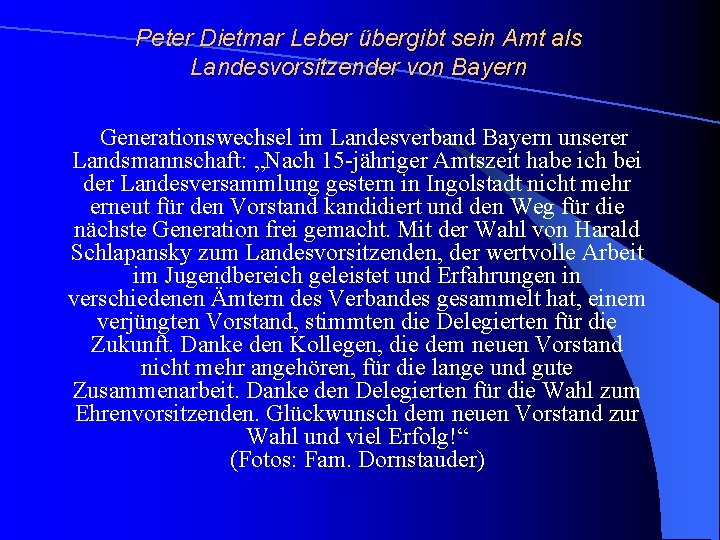 Peter Dietmar Leber übergibt sein Amt als Landesvorsitzender von Bayern

Generationswechsel im Landesverband Bayern unserer Landsmannschaft: „Nach 15-jähriger Amtszeit habe ich bei der Landesversammlung gestern in Ingolstadt nicht mehr erneut für den Vorstand kandidiert und den Weg für die nächste Generation frei gemacht. Mit der Wahl von Harald Schlapansky zum Landesvorsitzenden, der wertvolle Arbeit im Jugendbereich geleistet und Erfahrungen in verschiedenen Ämtern des Verbandes gesammelt hat, einem verjüngten Vorstand, stimmten die Delegierten für die Zukunft. Danke den Kollegen, die dem neuen Vorstand nicht mehr angehören, für die lange und gute Zusammenarbeit. Danke den Delegierten für die Wahl zum Ehrenvorsitzenden. Glückwunsch dem neuen Vorstand zur Wahl und viel Erfolg!“
(Fotos: Fam. Dornstauder)